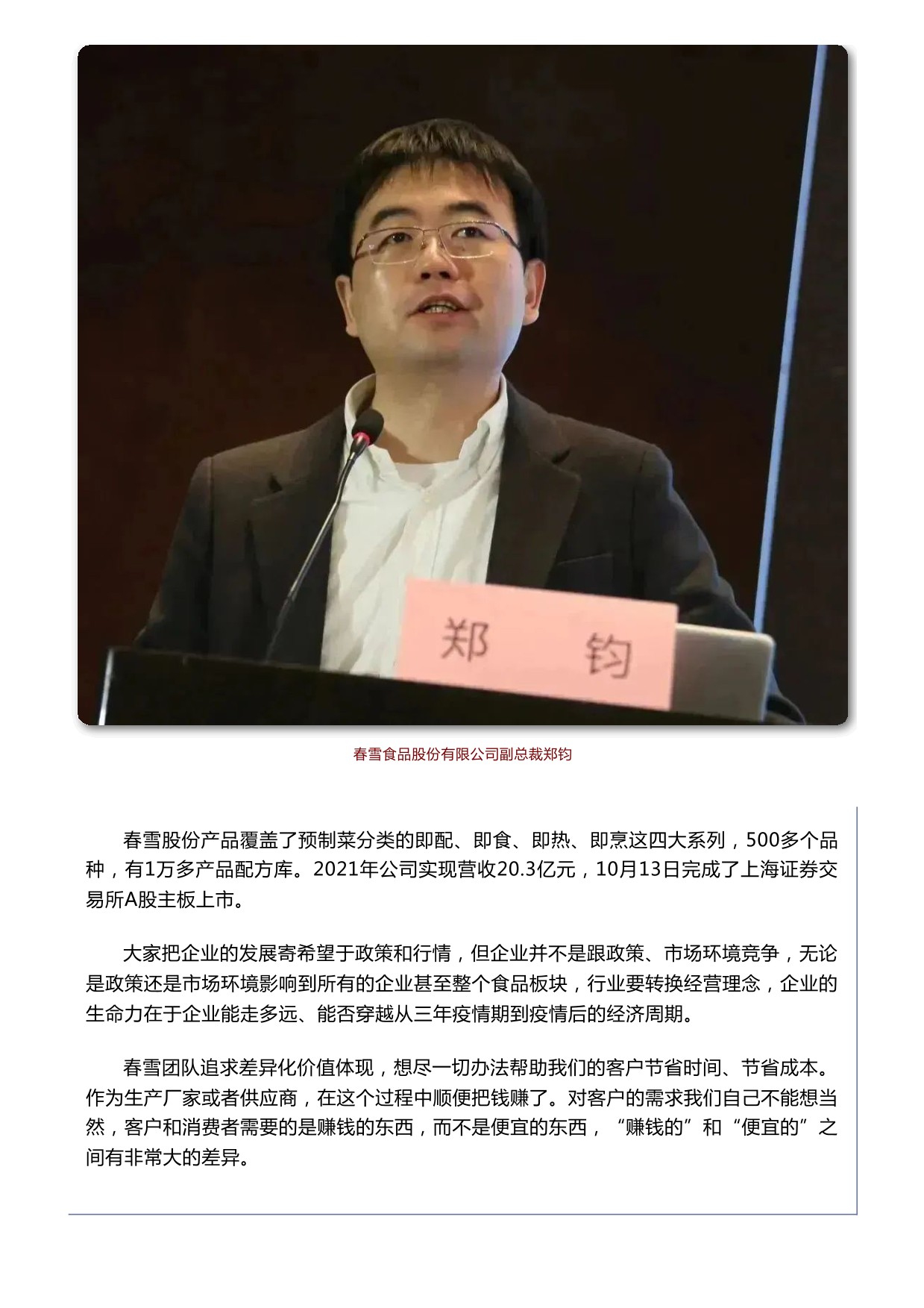 郑 钧

春雪食品股份有限公司副总裁郑钧

春雪股份产品覆盖了预制菜分类的即配、即食、即热、即烹这四大系列，500多个品种，有1万多产品配方库。2021年公司实现营收20.3亿元，10月13日完成了上海证券交易所A股主板上市。

大家把企业的发展寄希望于政策和行情，但企业并不是跟政策、市场环境竞争，无论是政策还是市场环境影响到所有的企业甚至整个食品板块，行业要转换经营理念，企业的生命力在于企业能走多远、能否穿越从三年疫情期到疫情后的经济周期。

春雪团队追求差异化价值体现，想尽一切办法帮助我们的客户节省时间、节省成本。作为生产厂家或者供应商，在这个过程中顺便把钱赚了。对客户的需求我们自己不能想当然，客户和消费者需要的是赚钱的东西，而不是便宜的东西，“赚钱的”和“便宜的”之间有非常大的差异。